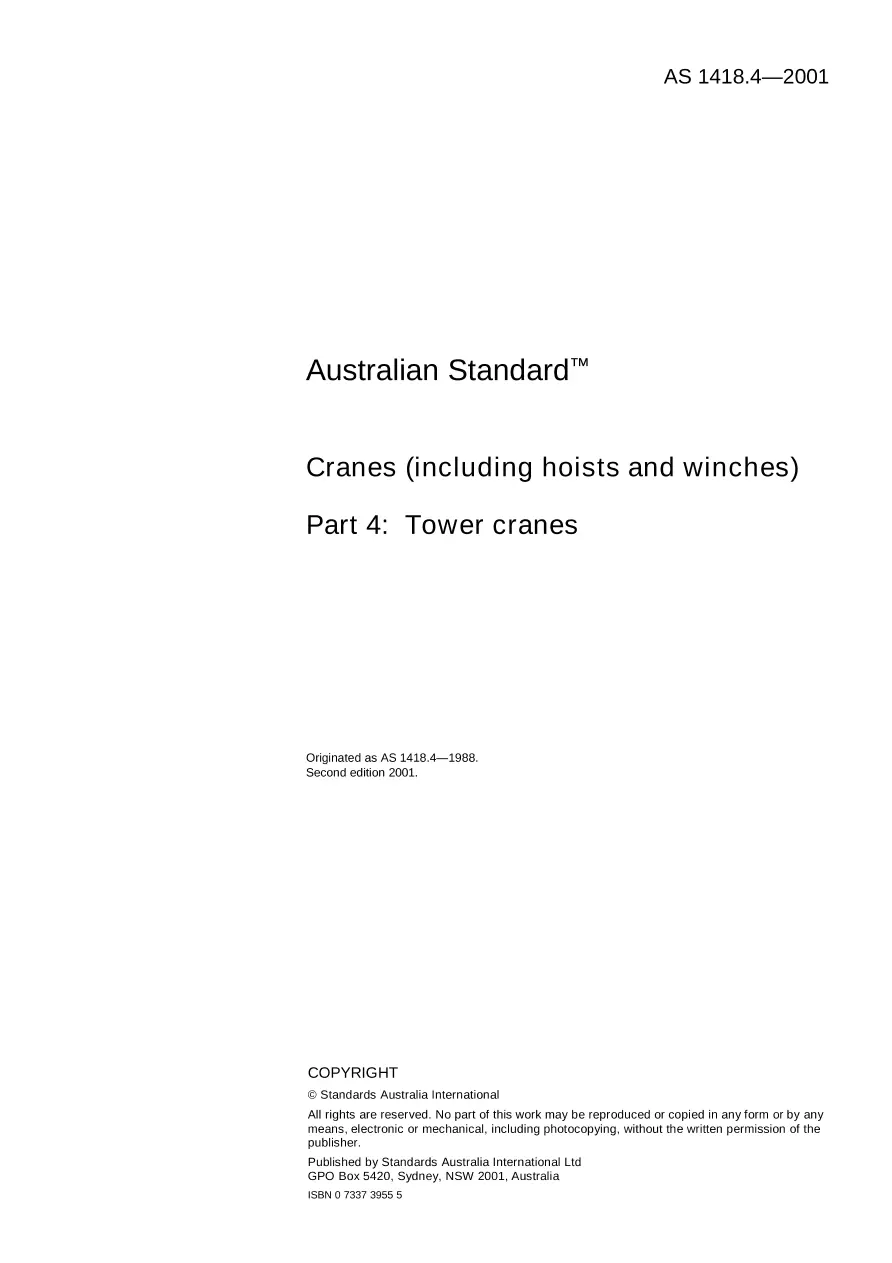 AS 1418.4—2001

Australian Standard™

Cranes (including hoists and winches)

Part 4: Tower cranes

Originated as AS 1418.4—1988.
Second edition 2001.

COPYRIGHT

© Standards Australia International

All rights are reserved. No part of this work may be reproduced or copied in any form or by any means, electronic or mechanical, including photocopying, without the written permission of the publisher.

Published by Standards Australia International Ltd
GPO Box 5420, Sydney, NSW 2001, Australia

ISBN 0 7337 3955 5